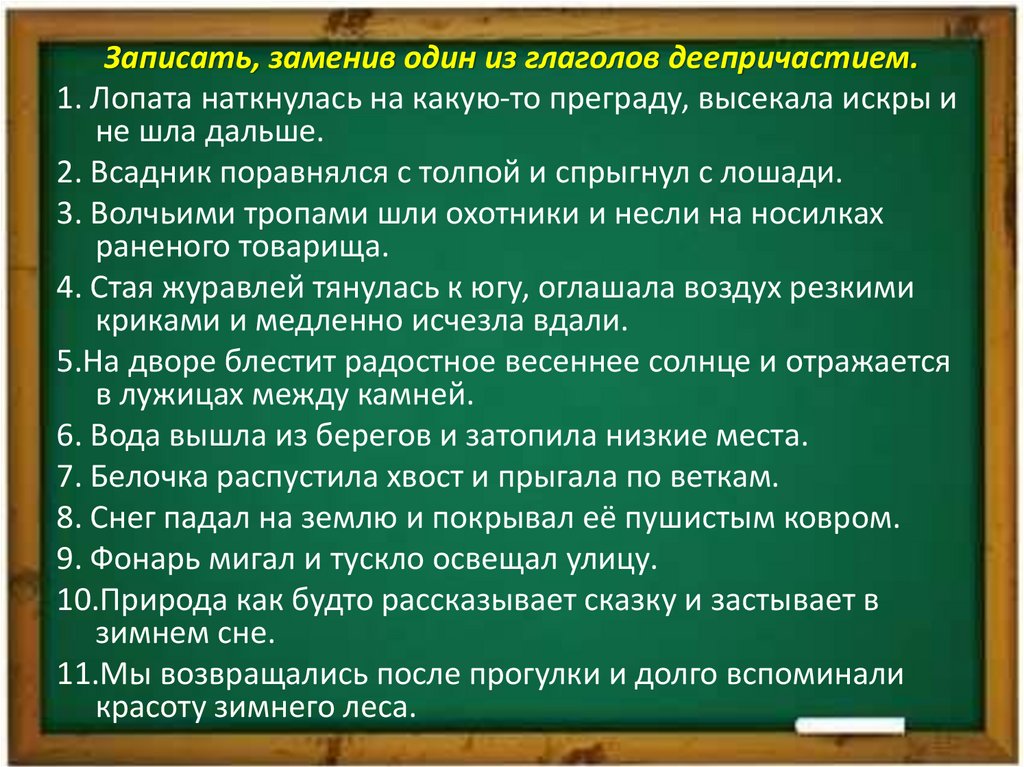 Записать, заменив один из глаголов деепричастием.

1. Лопата наткнулась на какую-то преграду, высекала искры и не шла дальше.

2. Всадник поравнялся с толпой и спрыгнул с лошади.

3. Волчьими тропами шли охотники и несли на носилках раненого товарища.

4. Стая журавлей тянулась к югу, оглашала воздух резкими криками и медленно исчезла вдали.

5.На дворе блестит радостное весеннее солнце и отражается в лужицах между камней.

6. Вода вышла из берегов и затопила низкие места.

7. Белочка распустила хвост и прыгала по веткам.

8. Снег падал на землю и покрывал её пушистым ковром.

9. Фонарь мигал и тускло освещал улицу.

10.Природа как будто рассказывает сказку и застывает в зимнем сне.

11.Мы возвращались после прогулки и долго вспоминали красоту зимнего леса.